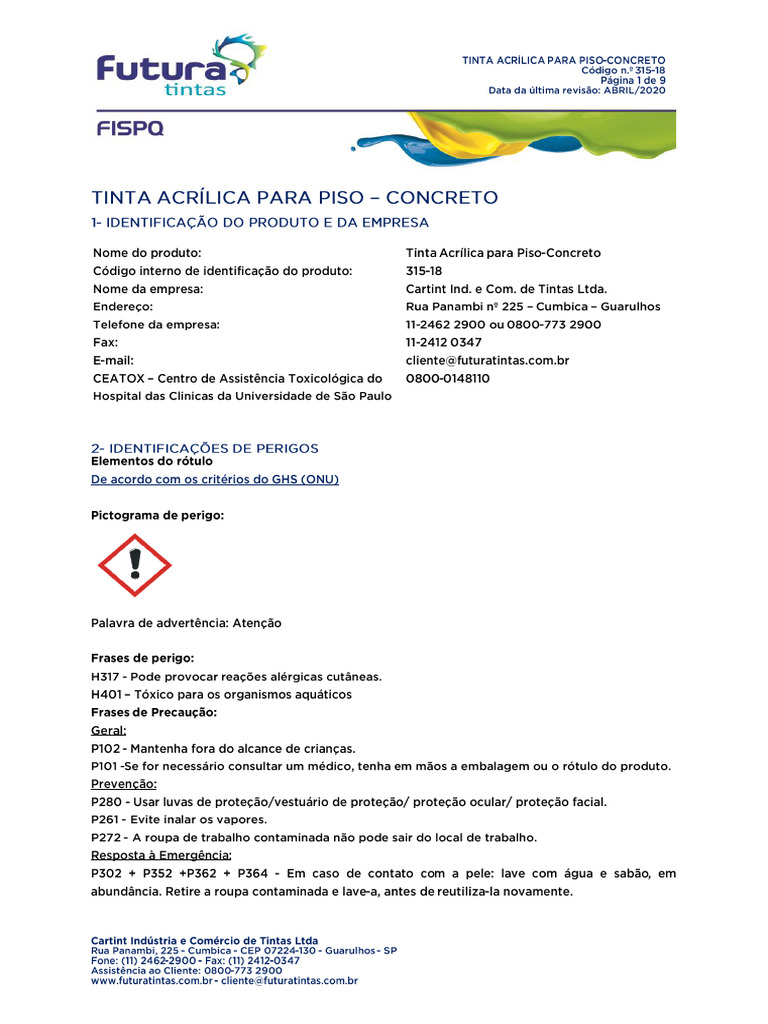 Futura tintas

TINTA ACRÍLICA PARA PISO-CONCRETO
Código n.º 315-18
Página 1 de 9
Data da última revisão: ABRIL/2020

FISPQ

TINTA ACRÍLICA PARA PISO – CONCRETO

1- IDENTIFICAÇÃO DO PRODUTO E DA EMPRESA

| | |
|---|---|
| Nome do produto: | Tinta Acrílica para Piso-Concreto |
| Código interno de identificação do produto: | 315-18 |
| Nome da empresa: | Cartint Ind. e Com. de Tintas Ltda. |
| Endereço: | Rua Panambi nº 225 – Cumbica – Guarulhos |
| Telefone da empresa: | 11-2462 2900 ou 0800-773 2900 |
| Fax: | 11-2412 0347 |
| E-mail: | cliente@futuratintas.com.br |
| CEATOX – Centro de Assistência Toxicológica do Hospital das Clinicas da Universidade de São Paulo | 0800-0148110 |

2- IDENTIFICAÇÕES DE PERIGOS
Elementos do rótulo
De acordo com os critérios do GHS (ONU)

Pictograma de perigo:

Palavra de advertência: Atenção

Frases de perigo:
H317 - Pode provocar reações alérgicas cutâneas.
H401 – Tóxico para os organismos aquáticos
Frases de Precaução:
Geral:
P102 - Mantenha fora do alcance de crianças.
P101 -Se for necessário consultar um médico, tenha em mãos a embalagem ou o rótulo do produto.
Prevenção:
P280 - Usar luvas de proteção/vestuário de proteção/ proteção ocular/ proteção facial.
P261 - Evite inalar os vapores.
P272 - A roupa de trabalho contaminada não pode sair do local de trabalho.
Resposta à Emergência:
P302 + P352 +P362 + P364 - Em caso de contato com a pele: lave com água e sabão, em abundância. Retire a roupa contaminada e lave-a, antes de reutiliza-la novamente.

Cartint Indústria e Comércio de Tintas Ltda
Rua Panambi, 225 - Cumbica - CEP 07224-130 - Guarulhos - SP
Fone: (11) 2462-2900 - Fax: (11) 2412-0347
Assistência ao Cliente: 0800-773 2900
www.futuratintas.com.br - cliente@futuratintas.com.br